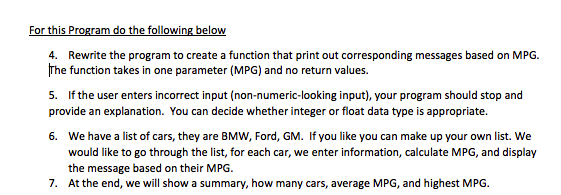 For this Program do the following below

4. Rewrite the program to create a function that print out corresponding messages based on MPG. The function takes in one parameter (MPG) and no return values.

5. If the user enters incorrect input (non-numeric-looking input), your program should stop and provide an explanation. You can decide whether integer or float data type is appropriate.

6. We have a list of cars, they are BMW, Ford, GM. If you like you can make up your own list. We would like to go through the list, for each car, we enter information, calculate MPG, and display the message based on their MPG.
7. At the end, we will show a summary, how many cars, average MPG, and highest MPG.